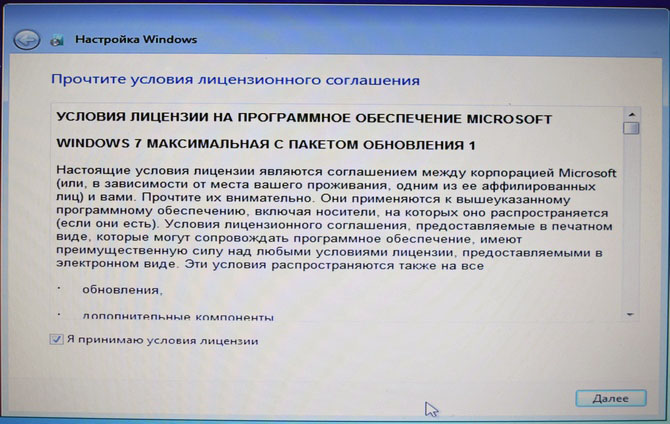 Настройка Windows

Прочтите условия лицензионного соглашения

УСЛОВИЯ ЛИЦЕНЗИИ НА ПРОГРАММНОЕ ОБЕСПЕЧЕНИЕ MICROSOFT

WINDOWS 7 МАКСИМАЛЬНАЯ С ПАКЕТОМ ОБНОВЛЕНИЯ 1

Настоящие условия лицензии являются соглашением между корпорацией Microsoft (или, в зависимости от места вашего проживания, одним из ее аффилированных лиц) и вами. Прочтите их внимательно. Они применяются к вышеуказанному программному обеспечению, включая носители, на которых оно распространяется (если они есть). Условия лицензионного соглашения, предоставляемые в печатном виде, которые могут сопровождать программное обеспечение, имеют преимущественную силу над любыми условиями лицензии, предоставляемыми в электронном виде. Эти условия распространяются также на все

• обновления,

• дополнительные компоненты

☑ Я принимаю условия лицензии

Далее